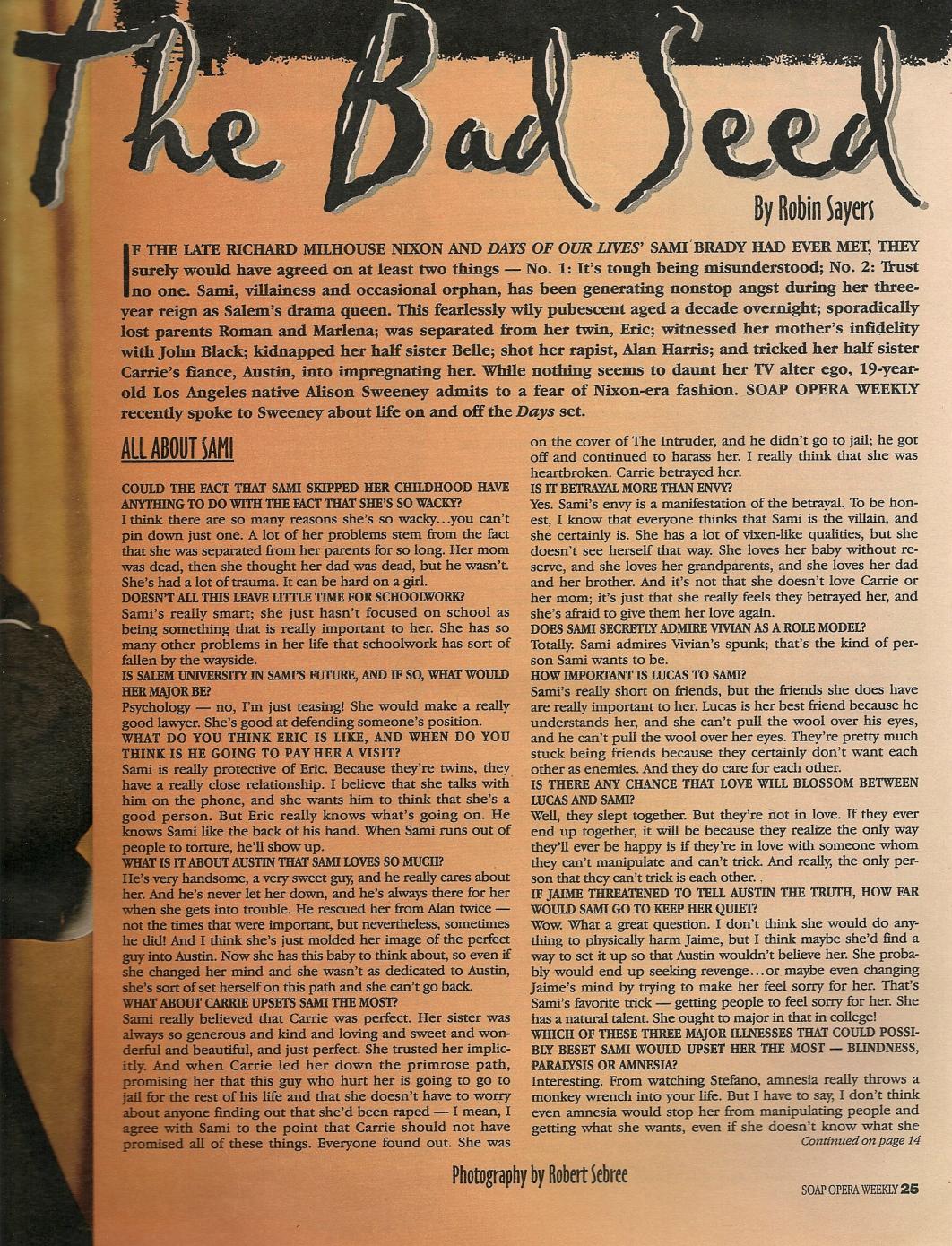 The Bad Seed

By Robin Sayers

IF THE LATE RICHARD MILHOUSE NIXON AND DAYS OF OUR LIVES' SAMI BRADY HAD EVER MET, THEY surely would have agreed on at least two things — No. 1: It's tough being misunderstood; No. 2: Trust no one. Sami, villainess and occasional orphan, has been generating nonstop angst during her three-year reign as Salem's drama queen. This fearlessly wily pubescent aged a decade overnight; sporadically lost parents Roman and Marlena; was separated from her twin, Eric; witnessed her mother's infidelity with John Black; kidnapped her half sister Belle; shot her rapist, Alan Harris; and tricked her half sister Carrie's fiance, Austin, into impregnating her. While nothing seems to daunt her TV alter ego, 19-year-old Los Angeles native Alison Sweeney admits to a fear of Nixon-era fashion. SOAP OPERA WEEKLY recently spoke to Sweeney about life on and off the Days set.

ALL ABOUT SAMI

COULD THE FACT THAT SAMI SKIPPED HER CHILDHOOD HAVE ANYTHING TO DO WITH THE FACT THAT SHE'S SO WACKY?
I think there are so many reasons she's so wacky...you can't pin down just one. A lot of her problems stem from the fact that she was separated from her parents for so long. Her mom was dead, then she thought her dad was dead, but he wasn't. She's had a lot of trauma. It can be hard on a girl.
DOESN'T ALL THIS LEAVE LITTLE TIME FOR SCHOOLWORK?
Sami's really smart; she just hasn't focused on school as being something that is really important to her. She has so many other problems in her life that schoolwork has sort of fallen by the wayside.
IS SALEM UNIVERSITY IN SAMI'S FUTURE, AND IF SO, WHAT WOULD HER MAJOR BE?
Psychology — no, I'm just teasing! She would make a really good lawyer. She's good at defending someone's position.
WHAT DO YOU THINK ERIC IS LIKE, AND WHEN DO YOU THINK IS HE GOING TO PAY HER A VISIT?
Sami is really protective of Eric. Because they're twins, they have a really close relationship. I believe that she talks with him on the phone, and she wants him to think that she's a good person. But Eric really knows what's going on. He knows Sami like the back of his hand. When Sami runs out of people to torture, he'll show up.
WHAT IS IT ABOUT AUSTIN THAT SAMI LOVES SO MUCH?
He's very handsome, a very sweet guy, and he really cares about her. And he's never let her down, and he's always there for her when she gets into trouble. He rescued her from Alan twice — not the times that were important, but nevertheless, sometimes he did! And I think she's just molded her image of the perfect guy into Austin. Now she has this baby to think about, so even if she changed her mind and she wasn't as dedicated to Austin, she's sort of set herself on this path and she can't go back.
WHAT ABOUT CARRIE UPSETS SAMI THE MOST?
Sami really believed that Carrie was perfect. Her sister was always so generous and kind and loving and sweet and wonderful and beautiful, and just perfect. She trusted her implicitly. And when Carrie led her down the primrose path, promising her that this guy who hurt her is going to go to jail for the rest of his life and that she doesn't have to worry about anyone finding out that she'd been raped — I mean, I agree with Sami to the point that Carrie should not have promised all of these things. Everyone found out. She was on the cover of The Intruder, and he didn't go to jail; he got off and continued to harass her. I really think that she was heartbroken. Carrie betrayed her.
IS IT BETRAYAL MORE THAN ENVY?
Yes. Sami's envy is a manifestation of the betrayal. To be honest, I know that everyone thinks that Sami is the villain, and she certainly is. She has a lot of vixen-like qualities, but she doesn't see herself that way. She loves her baby without reserve, and she loves her grandparents, and she loves her dad and her brother. And it's not that she doesn't love Carrie or her mom; it's just that she really feels they betrayed her, and she's afraid to give them her love again.
DOES SAMI SECRETLY ADMIRE VIVIAN AS A ROLE MODEL?
Totally. Sami admires Vivian's spunk; that's the kind of person Sami wants to be.
HOW IMPORTANT IS LUCAS TO SAMI?
Sami's really short on friends, but the friends she does have are really important to her. Lucas is her best friend because he understands her, and she can't pull the wool over his eyes, and he can't pull the wool over her eyes. They're pretty much stuck being friends because they certainly don't want each other as enemies. And they do care for each other.
IS THERE ANY CHANCE THAT LOVE WILL BLOSSOM BETWEEN LUCAS AND SAMI?
Well, they slept together. But they're not in love. If they ever end up together, it will be because they realize the only way they'll ever be happy is if they're in love with someone whom they can't manipulate and can't trick. And really, the only person that they can't trick is each other. .
IF JAIME THREATENED TO TELL AUSTIN THE TRUTH, HOW FAR WOULD SAMI GO TO KEEP HER QUIET?
Wow. What a great question. I don't think she would do anything to physically harm Jaime, but I think maybe she'd find a way to set it up so that Austin wouldn't believe her. She probably would end up seeking revenge...or maybe even changing Jaime's mind by trying to make her feel sorry for her. That's Sami's favorite trick — getting people to feel sorry for her. She has a natural talent. She ought to major in that in college!
WHICH OF THESE THREE MAJOR ILLNESSES THAT COULD POSSIBLY BESET SAMI WOULD UPSET HER THE MOST — BLINDNESS, PARALYSIS OR AMNESIA?
Interesting. From watching Stefano, amnesia really throws a monkey wrench into your life. But I have to say, I don't think even amnesia would stop her from manipulating people and getting what she wants, even if she doesn't know what she
Continued on page 14

Photography by Robert Sebree

SOAP OPERA WEEKLY 25